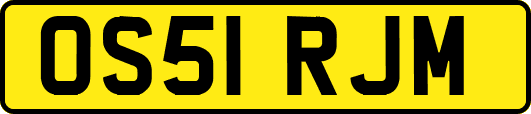 OS51 RJM